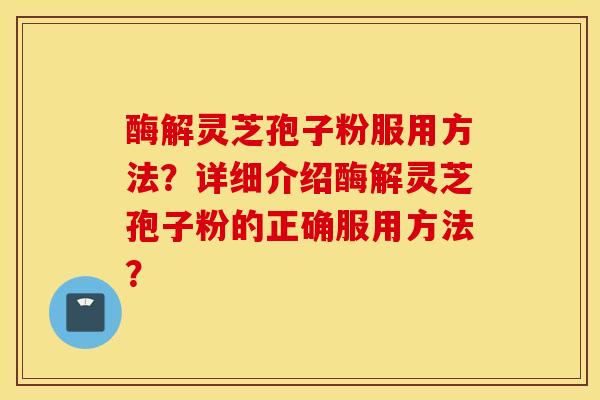 酶解灵芝孢子粉服用方法？详细介绍酶解灵芝孢子粉的正确服用方法？